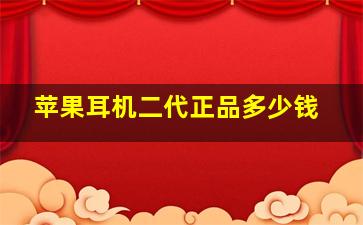 苹果耳机二代正品多少钱